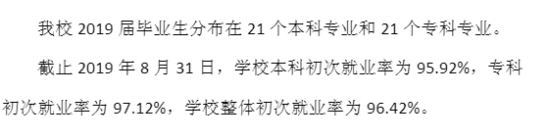 我校 2019 届毕业生分布在 21 个本科专业和 21 个专科专业。

截止 2019 年 8 月 31 日，学校本科初次就业率为 95.92%，专科初次就业率为 97.12%，学校整体初次就业率为 96.42%。